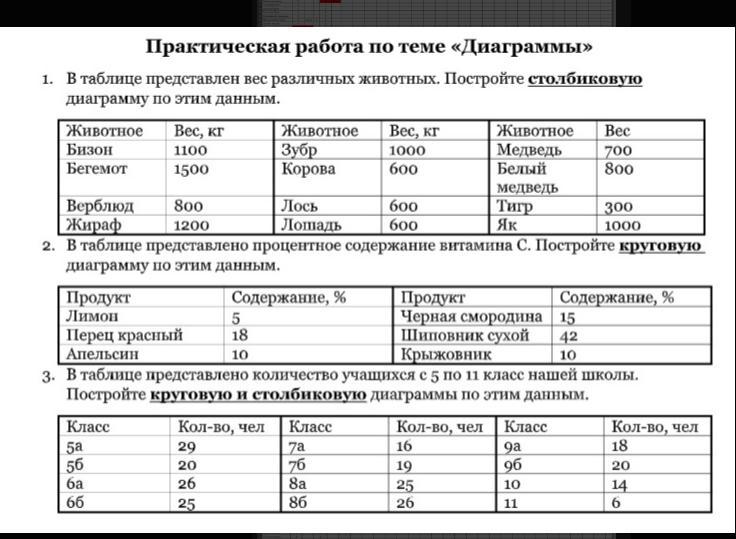 Практическая работа по теме «Диаграммы»

1. В таблице представлен вес различных животных. Постройте столбиковую диаграмму по этим данным.

| Животное | Вес, кг | Животное | Вес, кг | Животное | Вес |
|---|---|---|---|---|---|
| Бизон | 1100 | Зубр | 1000 | Медведь | 700 |
| Бегемот | 1500 | Корова | 600 | Белый медведь | 800 |
| Верблюд | 800 | Лось | 600 | Тигр | 300 |
| Жираф | 1200 | Лошадь | 600 | Як | 1000 |

2. В таблице представлено процентное содержание витамина С. Постройте круговую диаграмму по этим данным.

| Продукт | Содержание, % | Продукт | Содержание, % |
|---|---|---|---|
| Лимон | 5 | Черная смородина | 15 |
| Перец красный | 18 | Шиповник сухой | 42 |
| Апельсин | 10 | Крыжовник | 10 |

3. В таблице представлено количество учащихся с 5 по 11 класс нашей школы. Постройте круговую и столбиковую диаграммы по этим данным.

| Класс | Кол-во, чел | Класс | Кол-во, чел | Класс | Кол-во, чел |
|---|---|---|---|---|---|
| 5а | 29 | 7а | 16 | 9а | 18 |
| 5б | 20 | 7б | 19 | 9б | 20 |
| 6а | 26 | 8а | 25 | 10 | 14 |
| 6б | 25 | 8б | 26 | 11 | 6 |